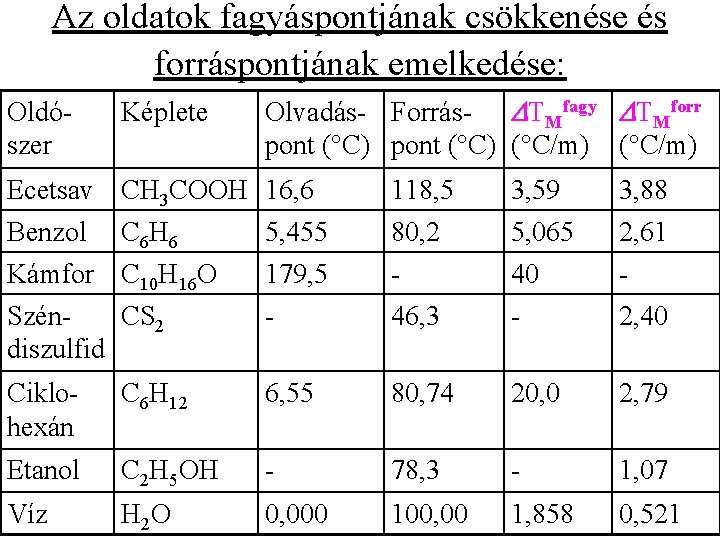 Az oldatok fagyáspontjának csökkenése és forráspontjának emelkedése:

| Oldószer | Képlete | Olvadáspont (°C) | Forráspont (°C) | $\Delta T_M^{fagy}$ (°C/m) | $\Delta T_M^{forr}$ (°C/m) |
|---|---|---|---|---|---|
| Ecetsav | $CH_3COOH$ | 16,6 | 118,5 | 3,59 | 3,88 |
| Benzol | $C_6H_6$ | 5,455 | 80,2 | 5,065 | 2,61 |
| Kámfor | $C_{10}H_{16}O$ | 179,5 | - | 40 | - |
| Széndiszulfid | $CS_2$ | - | 46,3 | - | 2,40 |
| Ciklohexán | $C_6H_{12}$ | 6,55 | 80,74 | 20,0 | 2,79 |
| Etanol | $C_2H_5OH$ | - | 78,3 | - | 1,07 |
| Víz | $H_2O$ | 0,000 | 100,00 | 1,858 | 0,521 |